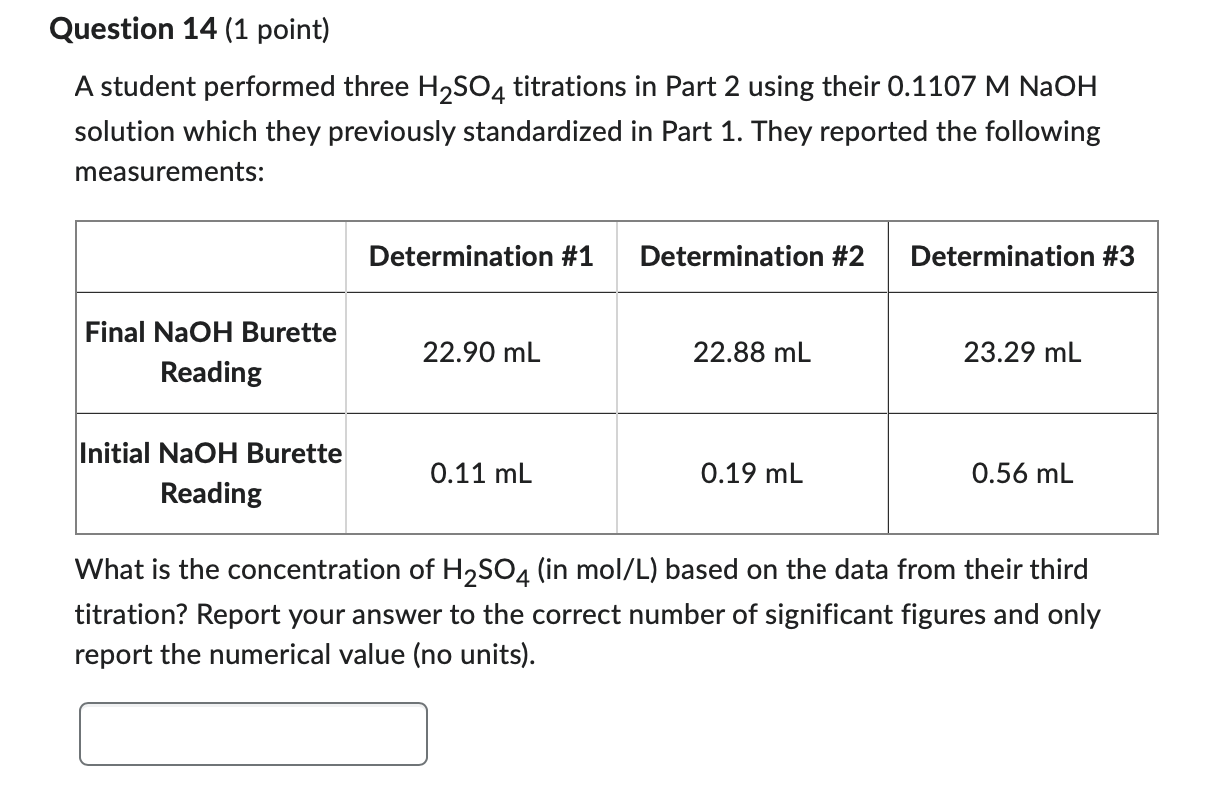 **Question 14** (1 point)

A student performed three $H_2SO_4$ titrations in Part 2 using their 0.1107 M NaOH solution which they previously standardized in Part 1. They reported the following measurements:

| | Determination #1 | Determination #2 | Determination #3 |
|---|---|---|---|
| Final NaOH Burette Reading | 22.90 mL | 22.88 mL | 23.29 mL |
| Initial NaOH Burette Reading | 0.11 mL | 0.19 mL | 0.56 mL |

What is the concentration of $H_2SO_4$ (in mol/L) based on the data from their third titration? Report your answer to the correct number of significant figures and only report the numerical value (no units).